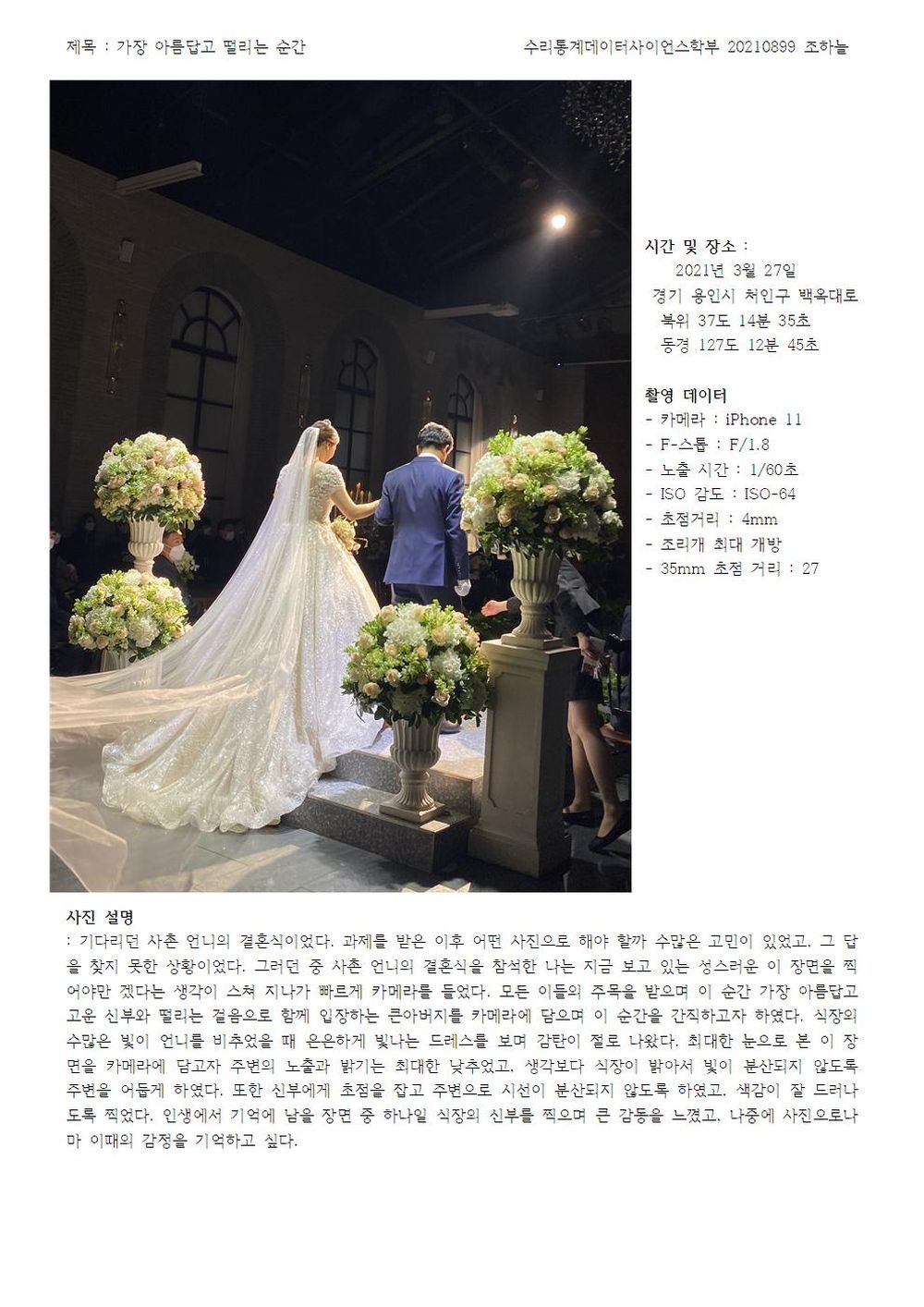 제목 : 가장 아름답고 떨리는 순간

수리통계데이터사이언스학부 20210899 조하늘

시간 및 장소 :
2021년 3월 27일
경기 용인시 처인구 백옥대로
북위 37도 14분 35초
동경 127도 12분 45초

촬영 데이터
- 카메라 : iPhone 11
- F-스톱 : F/1.8
- 노출 시간 : 1/60초
- ISO 감도 : ISO-64
- 초점거리 : 4mm
- 조리개 최대 개방
- 35mm 초점 거리 : 27

사진 설명
: 기다리던 사촌 언니의 결혼식이었다. 과제를 받은 이후 어떤 사진으로 해야 할까 수많은 고민이 있었고, 그 답을 찾지 못한 상황이었다. 그러던 중 사촌 언니의 결혼식을 참석한 나는 지금 보고 있는 성스러운 이 장면을 찍어야만 겠다는 생각이 스쳐 지나가 빠르게 카메라를 들었다. 모든 이들의 주목을 받으며 이 순간 가장 아름답고 고운 신부와 떨리는 걸음으로 함께 입장하는 큰아버지를 카메라에 담으며 이 순간을 간직하고자 하였다. 식장의 수많은 빛이 언니를 비추었을 때 은은하게 빛나는 드레스를 보며 감탄이 절로 나왔다. 최대한 눈으로 본 이 장면을 카메라에 담고자 주변의 노출과 밝기는 최대한 낮추었고, 생각보다 식장이 밝아서 빛이 분산되지 않도록 주변을 어둡게 하였다. 또한 신부에게 초점을 잡고 주변으로 시선이 분산되지 않도록 하였고, 색감이 잘 드러나도록 찍었다. 인생에서 기억에 남을 장면 중 하나일 식장의 신부를 찍으며 큰 감동을 느꼈고, 나중에 사진으로나마 이때의 감정을 기억하고 싶다.